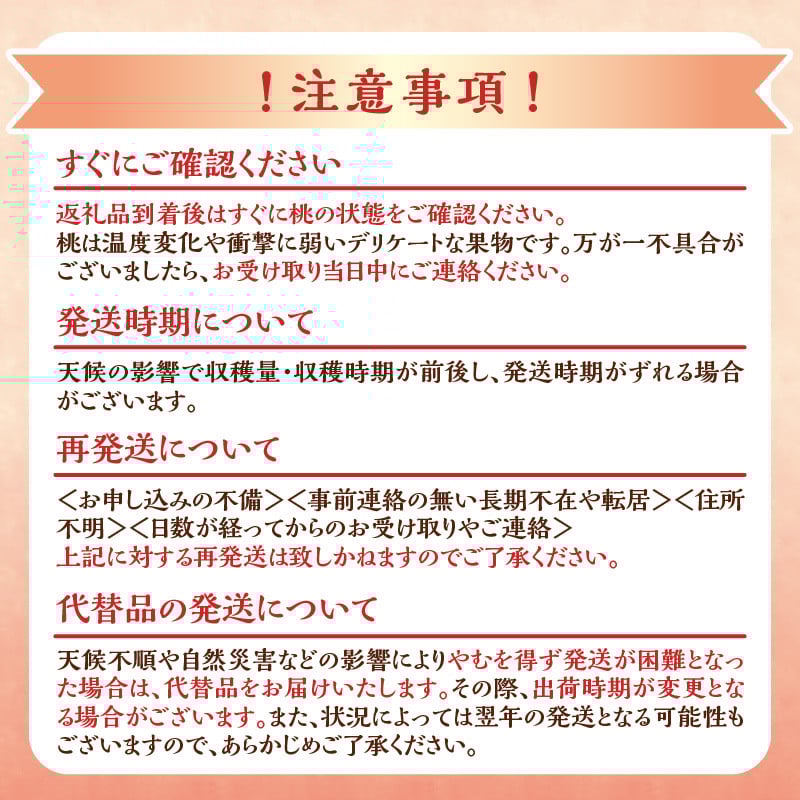 ！注意事項！

すぐにご確認ください

返礼品到着後はすぐに桃の状態をご確認ください。桃は温度変化や衝撃に弱いデリケートな果物です。万が一不具合がございましたら、お受け取り当日中にご連絡ください。

発送時期について

天候の影響で収穫量・収穫時期が前後し、発送時期がずれる場合がございます。

再発送について

＜お申し込みの不備＞＜事前連絡の無い長期不在や転居＞＜住所不明＞＜日数が経ってからのお受け取りやご連絡＞
上記に対する再発送は致しかねますのでご了承ください。

代替品の発送について

天候不順や自然災害などの影響によりやむを得ず発送が困難となった場合は、代替品をお届けいたします。その際、出荷時期が変更となる場合がございます。また、状況によっては翌年の発送となる可能性もございますので、あらかじめご了承ください。